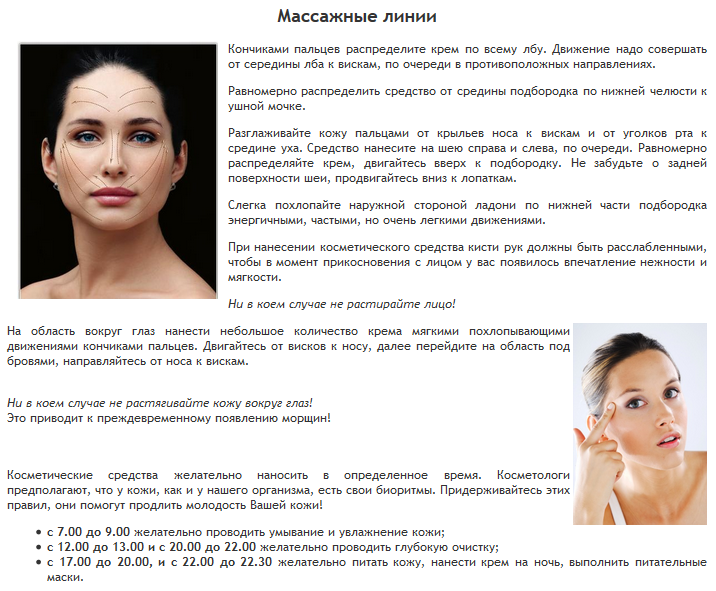 Массажные линии

Кончиками пальцев распределите крем по всему лбу. Движение надо совершать от середины лба к вискам, по очереди в противоположных направлениях.

Равномерно распределить средство от средины подбородка по нижней челюсти к ушной мочке.

Разглаживайте кожу пальцами от крыльев носа к вискам и от уголков рта к средине уха. Средство нанесите на шею справа и слева, по очереди. Равномерно распределяйте крем, двигайтесь вверх к подбородку. Не забудьте о задней поверхности шеи, продвигайтесь вниз к лопаткам.

Слегка похлопайте наружной стороной ладони по нижней части подбородка энергичными, частыми, но очень легкими движениями.

При нанесении косметического средства кисти рук должны быть расслабленными, чтобы в момент прикосновения с лицом у вас появилось впечатление нежности и мягкости.

Ни в коем случае не растирайте лицо!

На область вокруг глаз нанести небольшое количество крема мягкими похлопывающими движениями кончиками пальцев. Двигайтесь от висков к носу, далее перейдите на область под бровями, направляйтесь от носа к вискам.

Ни в коем случае не растягивайте кожу вокруг глаз!
Это приводит к преждевременному появлению морщин!

Косметические средства желательно наносить в определенное время. Косметологи предполагают, что у кожи, как и у нашего организма, есть свои биоритмы. Придерживайтесь этих правил, они помогут продлить молодость Вашей кожи!

• с 7.00 до 9.00 желательно проводить умывание и увлажнение кожи;
• с 12.00 до 13.00 и с 20.00 до 22.00 желательно проводить глубокую очистку;
• с 17.00 до 20.00, и с 22.00 до 22.30 желательно питать кожу, нанести крем на ночь, выполнить питательные маски.